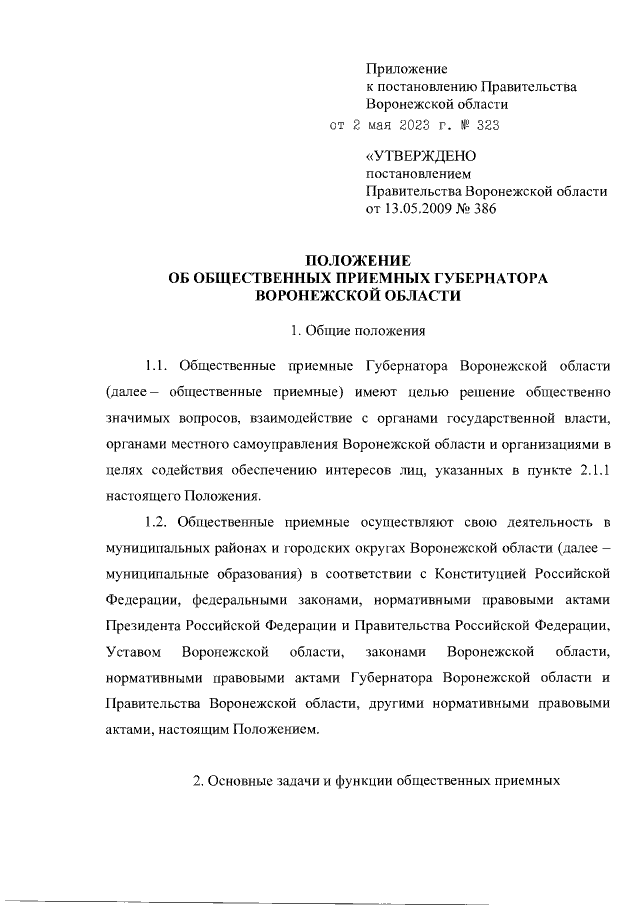 Приложение
к постановлению Правительства
Воронежской области
от 2 мая 2023 г. № 323

«УТВЕРЖДЕНО
постановлением
Правительства Воронежской области
от 13.05.2009 № 386

ПОЛОЖЕНИЕ
ОБ ОБЩЕСТВЕННЫХ ПРИЕМНЫХ ГУБЕРНАТОРА
ВОРОНЕЖСКОЙ ОБЛАСТИ

1. Общие положения

1.1. Общественные приемные Губернатора Воронежской области (далее – общественные приемные) имеют целью решение общественно значимых вопросов, взаимодействие с органами государственной власти, органами местного самоуправления Воронежской области и организациями в целях содействия обеспечению интересов лиц, указанных в пункте 2.1.1 настоящего Положения.

1.2. Общественные приемные осуществляют свою деятельность в муниципальных районах и городских округах Воронежской области (далее – муниципальные образования) в соответствии с Конституцией Российской Федерации, федеральными законами, нормативными правовыми актами Президента Российской Федерации и Правительства Российской Федерации, Уставом Воронежской области, законами Воронежской области, нормативными правовыми актами Губернатора Воронежской области и Правительства Воронежской области, другими нормативными правовыми актами, настоящим Положением.

2. Основные задачи и функции общественных приемных